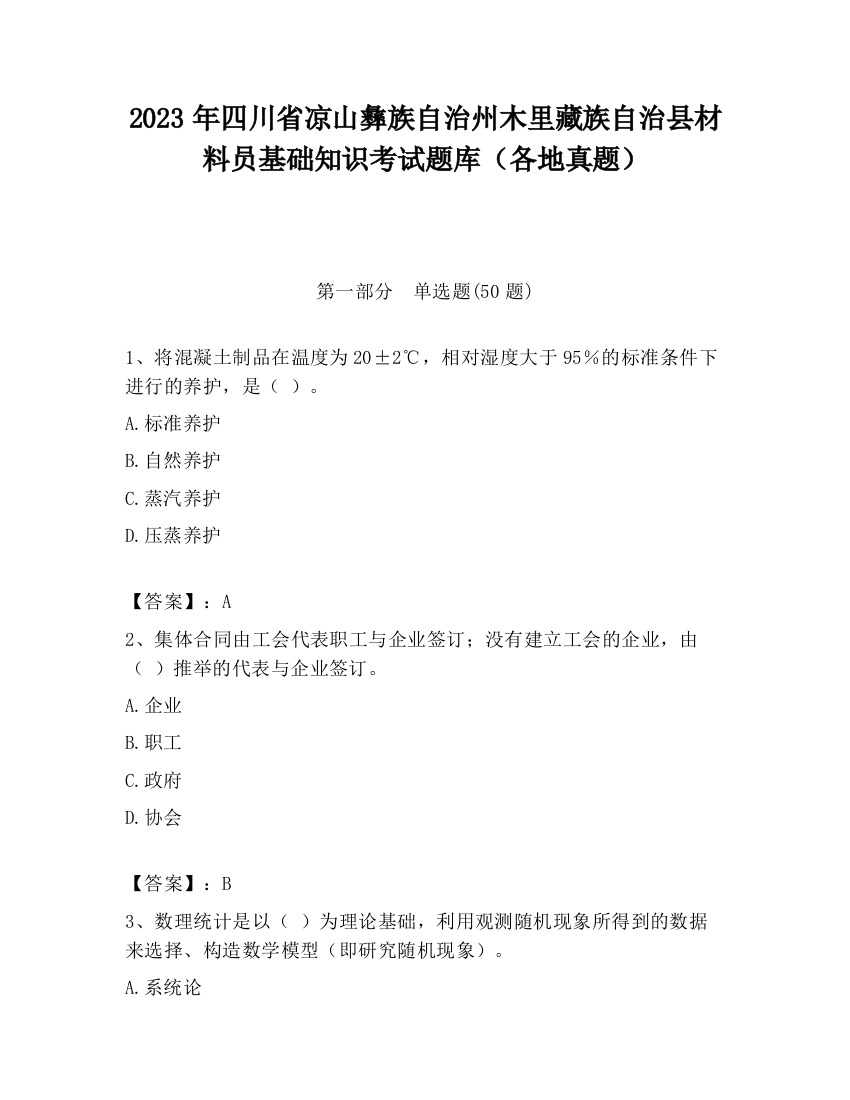 2023 年四川省凉山彝族自治州木里藏族自治县材料员基础知识考试题库（各地真题）

第一部分　单选题(50 题)

1、将混凝土制品在温度为 20±2℃，相对湿度大于 95％的标准条件下进行的养护，是（　）。

A.标准养护

B.自然养护

C.蒸汽养护

D.压蒸养护

【答案】：A

2、集体合同由工会代表职工与企业签订；没有建立工会的企业，由（　）推举的代表与企业签订。

A.企业

B.职工

C.政府

D.协会

【答案】：B

3、数理统计是以（　）为理论基础，利用观测随机现象所得到的数据来选择、构造数学模型（即研究随机现象）。

A.系统论